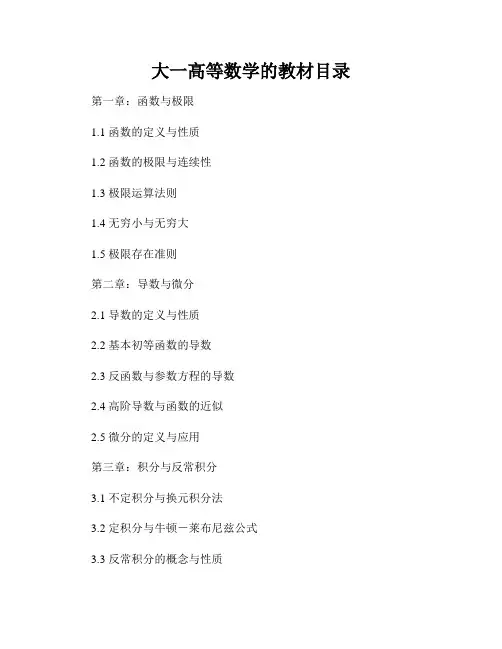 大一高等数学的教材目录

第一章：函数与极限

1.1函数的定义与性质

1.2函数的极限与连续性

1.3极限运算法则

1.4无穷小与无穷大

1.5极限存在准则

第二章：导数与微分

2.1导数的定义与性质

2.2基本初等函数的导数

2.3反函数与参数方程的导数

2.4高阶导数与函数的近似

2.5微分的定义与应用

第三章：积分与反常积分

3.1不定积分与换元积分法

3.2定积分与牛顿－莱布尼兹公式

3.3反常积分的概念与性质